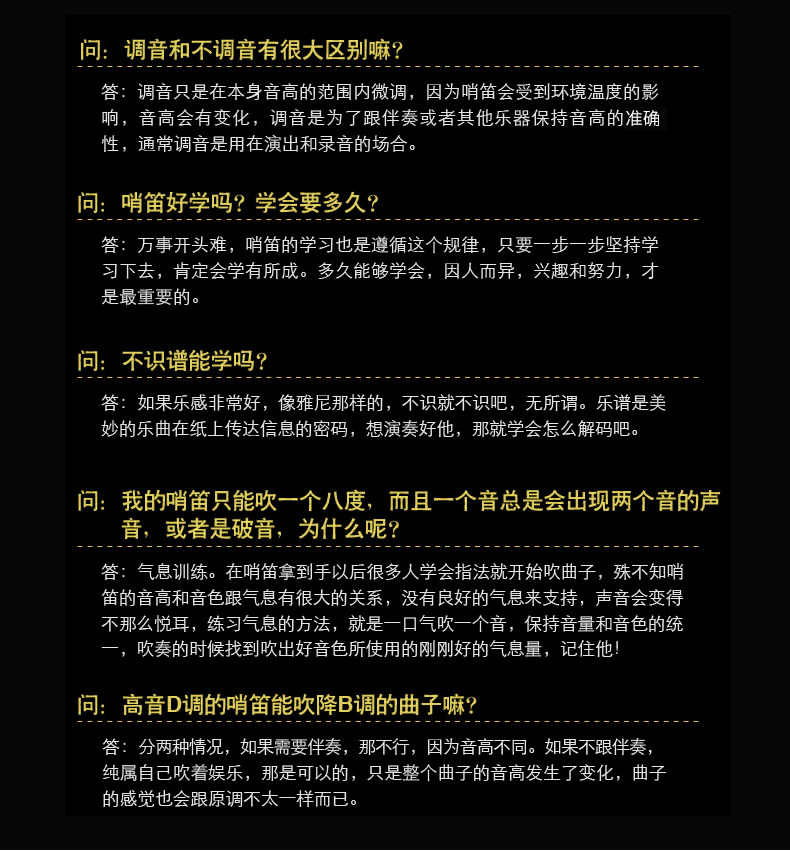 问：调音和不调音有很大区别嘛？

答：调音只是在本身音高的范围内微调，因为哨笛会受到环境温度的影响，音高会有变化，调音是为了跟伴奏或者其他乐器保持音高的准确性，通常调音是用在演出和录音的场合。

问：哨笛好学吗？学会要多久？

答：万事开头难，哨笛的学习也是遵循这个规律，只要一步一步坚持学习下去，肯定会学有所成。多久能够学会，因人而异，兴趣和努力，才是最重要的。

问：不识谱能学吗？

答：如果乐感非常好，像雅尼那样的，不识就不识吧，无所谓。乐谱是美妙的乐曲在纸上传达信息的密码，想演奏好他，那就学会怎么解码吧。

问：我的哨笛只能吹一个八度，而且一个音总是会出现两个音的声音，或者是破音，为什么呢？

答：气息训练。在哨笛拿到手以后很多人学会指法就开始吹曲子，殊不知哨笛的音高和音色跟气息有很大的关系，没有良好的气息来支持，声音会变得不那么悦耳，练习气息的方法，就是一口气吹一个音，保持音量和音色的统一，吹奏的时候找到吹出好音色所使用的刚刚好的气息量，记住他！

问：高音D调的哨笛能吹降B调的曲子嘛？

答：分两种情况，如果需要伴奏，那不行，因为音高不同。如果不跟伴奏，纯属自己吹着娱乐，那是可以的，只是整个曲子的音高发生了变化，曲子的感觉也会跟原调不太一样而已。